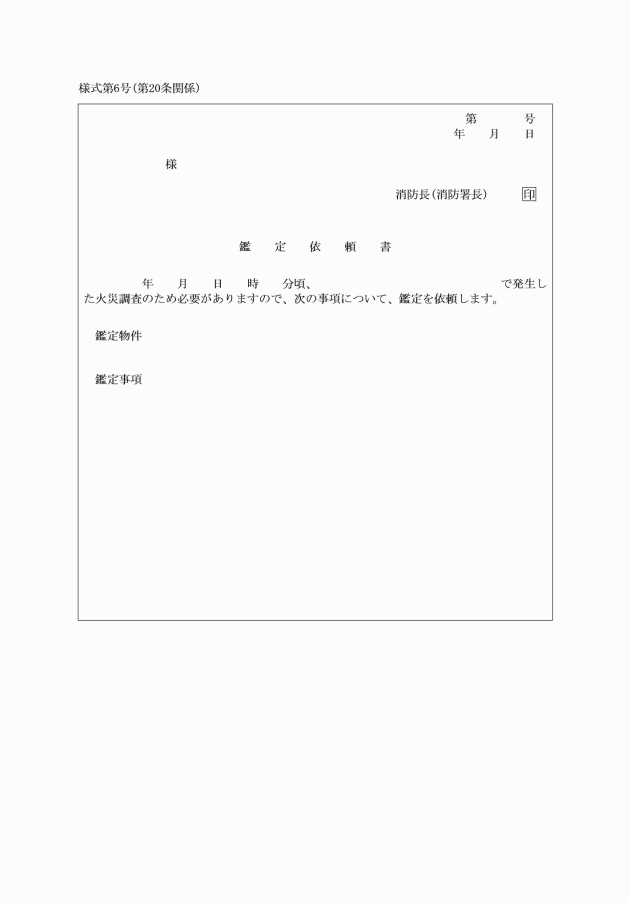 様式第6号(第20条関係)

第　　号
年　月　日

様

消防長(消防署長)　印

鑑　定　依　頼　書

年　月　日　時　分頃、　　　　　　で発生した火災調査のため必要がありますので、次の事項について、鑑定を依頼します。

鑑定物件

鑑定事項